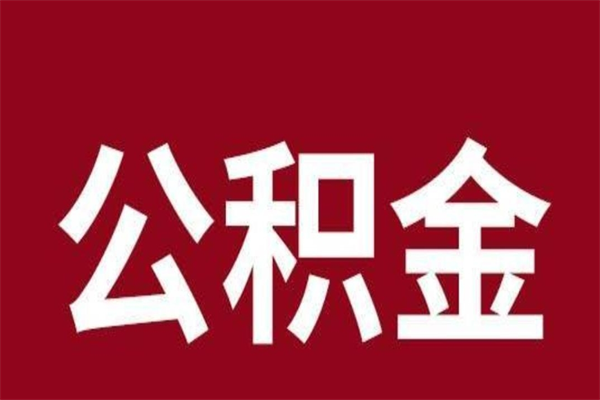 公积金